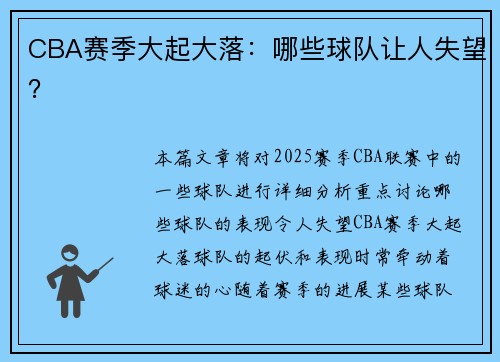 CBA赛季大起大落：哪些球队让人失望？

本篇文章将对2025赛季CBA联赛中的一些球队进行详细分析重点讨论哪些球队的表现令人失望CBA赛季大起大落球队的起伏和表现时常牵动着球迷的心随着赛季的进展某些球队